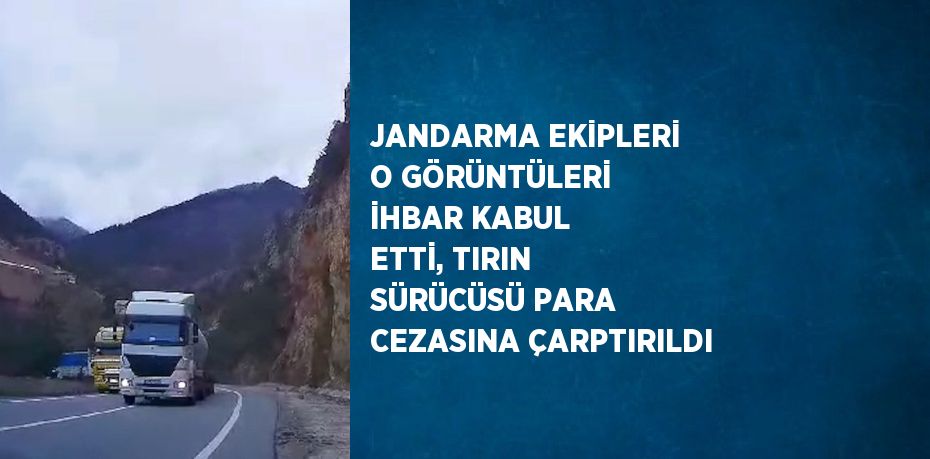 JANDARMA EKİPLERİ O GÖRÜNTÜLERİ İHBAR KABUL ETTİ, TIRIN SÜRÜCÜSÜ PARA CEZASINA ÇARPTIRILDI